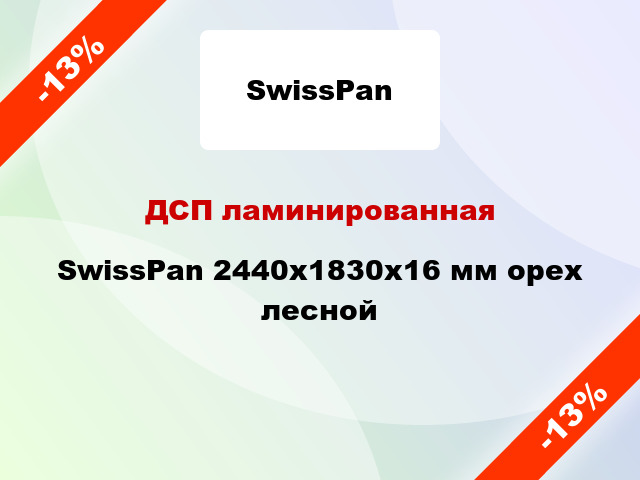 -13%

SwissPan

ДСП ламинированная

SwissPan 2440x1830x16 мм орех лесной

-13%